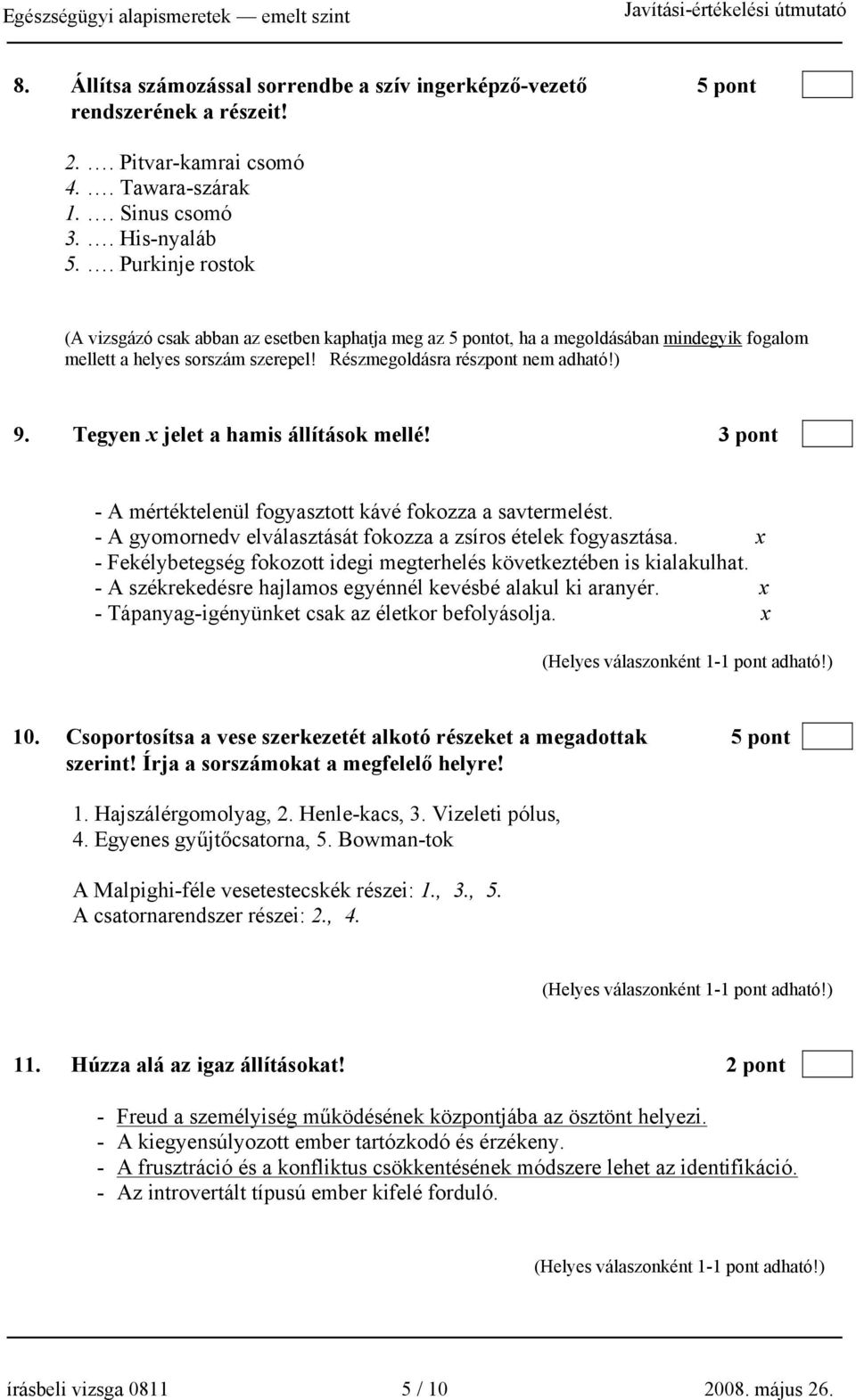 Egészségügyi alapismeretek — emelt szint	Javítási-értékelési útmutató

8. Állítsa számozással sorrendbe a szív ingerképző-vezető rendszerének a részeit! 5 pont

2. …. Pitvar-kamrai csomó
4. …. Tawara-szárak
1. …. Sinus csomó
3. …. His-nyaláb
5. …. Purkinje rostok

(A vizsgázó csak abban az esetben kaphatja meg az 5 pontot, ha a megoldásában mindegyik fogalom mellett a helyes sorszám szerepel! Részmegoldásra részpont nem adható!)

9. Tegyen x jelet a hamis állítások mellé! 3 pont

- A mértéktelenül fogyasztott kávé fokozza a savtermelést.
- A gyomornedv elválasztását fokozza a zsíros ételek fogyasztása. x
- Fekélybetegség fokozott idegi megterhelés következtében is kialakulhat.
- A székrekedésre hajlamos egyénnél kevésbé alakul ki aranyér. x
- Tápanyag-igényünket csak az életkor befolyásolja. x

(Helyes válaszonként 1-1 pont adható!)

10. Csoportosítsa a vese szerkezetét alkotó részeket a megadottak szerint! Írja a sorszámokat a megfelelő helyre! 5 pont

1. Hajszálérgomolyag, 2. Henle-kacs, 3. Vizeleti pólus, 4. Egyenes gyűjtőcsatorna, 5. Bowman-tok

A Malpighi-féle vesetestecskék részei: 1., 3., 5.
A csatornarendszer részei: 2., 4.

(Helyes válaszonként 1-1 pont adható!)

11. Húzza alá az igaz állításokat! 2 pont

- Freud a személyiség működésének központjába az ösztönt helyezi.
- A kiegyensúlyozott ember tartózkodó és érzékeny.
- A frusztráció és a konfliktus csökkentésének módszere lehet az identifikáció.
- Az introvertált típusú ember kifelé forduló.

(Helyes válaszonként 1-1 pont adható!)

írásbeli vizsga 0811	5 / 10	2008. május 26.